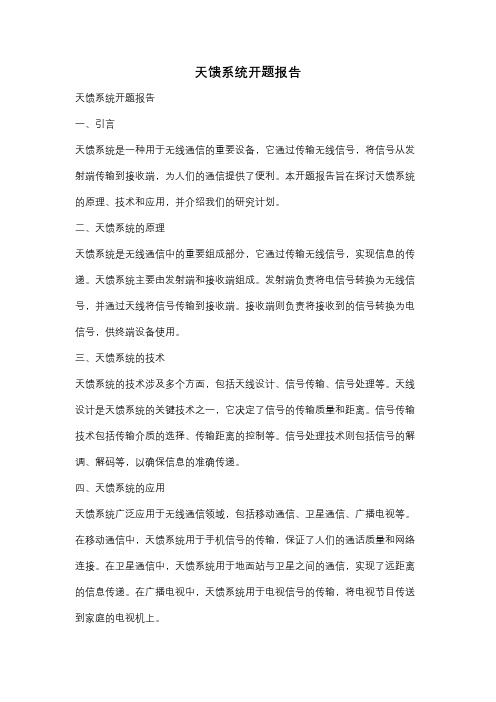 天馈系统开题报告

天馈系统开题报告

一、引言

天馈系统是一种用于无线通信的重要设备，它通过传输无线信号，将信号从发射端传输到接收端，为人们的通信提供了便利。本开题报告旨在探讨天馈系统的原理、技术和应用，并介绍我们的研究计划。

二、天馈系统的原理

天馈系统是无线通信中的重要组成部分，它通过传输无线信号，实现信息的传递。天馈系统主要由发射端和接收端组成。发射端负责将电信号转换为无线信号，并通过天线将信号传输到接收端。接收端则负责将接收到的信号转换为电信号，供终端设备使用。

三、天馈系统的技术

天馈系统的技术涉及多个方面，包括天线设计、信号传输、信号处理等。天线设计是天馈系统的关键技术之一，它决定了信号的传输质量和距离。信号传输技术包括传输介质的选择、传输距离的控制等。信号处理技术则包括信号的解调、解码等，以确保信息的准确传递。

四、天馈系统的应用

天馈系统广泛应用于无线通信领域，包括移动通信、卫星通信、广播电视等。在移动通信中，天馈系统用于手机信号的传输，保证了人们的通话质量和网络连接。在卫星通信中，天馈系统用于地面站与卫星之间的通信，实现了远距离的信息传递。在广播电视中，天馈系统用于电视信号的传输，将电视节目传送到家庭的电视机上。